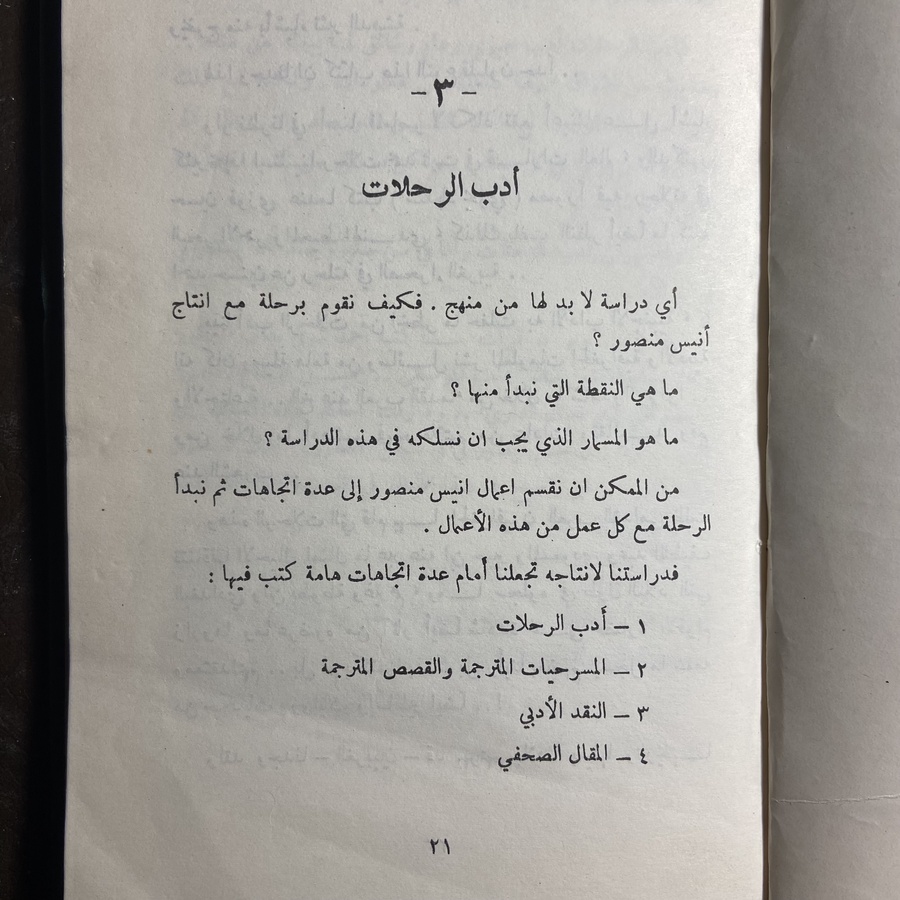 - ٣ -

أدب الرحلات

أي دراسة لا بد لها من منهج . فكيف نقوم برحلة مع انتاج أنيس منصور ؟

ما هي النقطة التي نبدأ منها ؟

ما هو المسار الذي يجب ان نسلكه في هذه الدراسة ؟

من الممكن ان نقسم اعمال انيس منصور إلى عدة اتجاهات ثم نبدأ الرحلة مع كل عمل من هذه الأعمال .

فدراستنا لانتاجه تجعلنا أمام عدة اتجاهات هامة كتب فيها :

١ ــ أدب الرحلات

٢ ــ المسرحيات المترجمة والقصص المترجمة

٣ ــ النقد الأدبي

٤ ــ المقال الصحفي

٢١